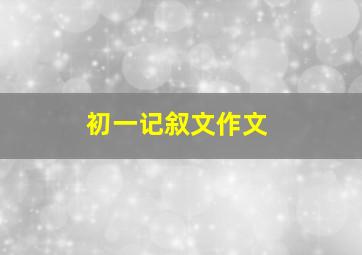 初一记叙文作文